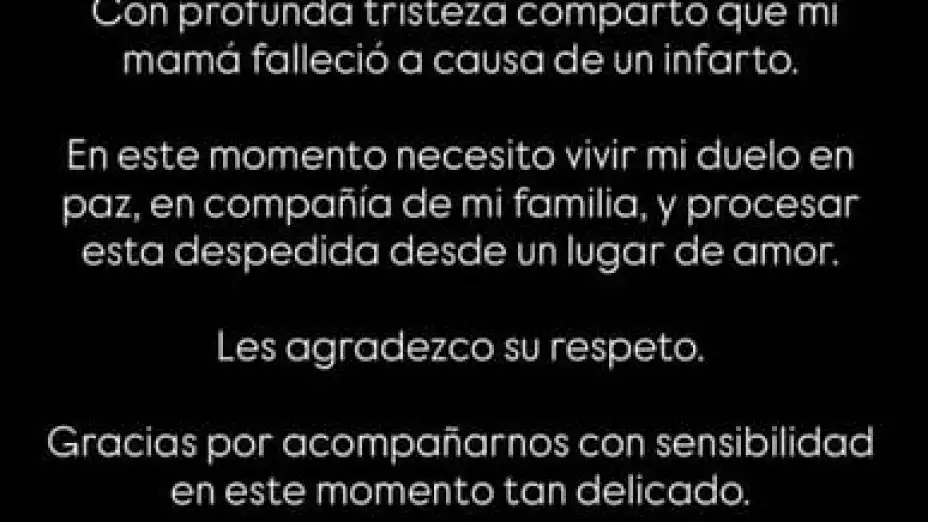 Con profunda tristeza comparto que mi mamá falleció a causa de un infarto.

En este momento necesito vivir mi duelo en paz, en compañía de mi familia, y procesar esta despedida desde un lugar de amor.

Les agradezco su respeto.

Gracias por acompañarnos con sensibilidad en este momento tan delicado.